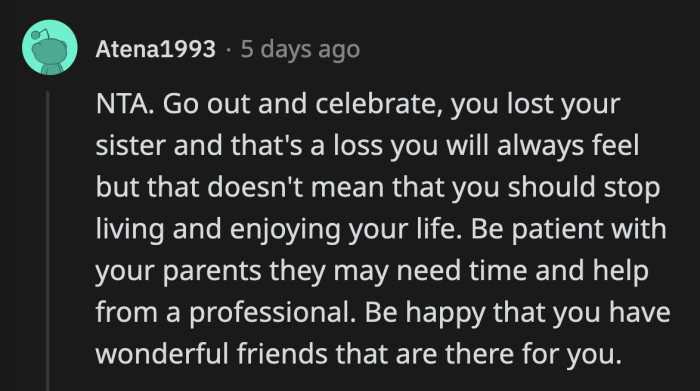 Atena1993 · 5 days ago

NTA. Go out and celebrate, you lost your sister and that's a loss you will always feel but that doesn't mean that you should stop living and enjoying your life. Be patient with your parents they may need time and help from a professional. Be happy that you have wonderful friends that are there for you.